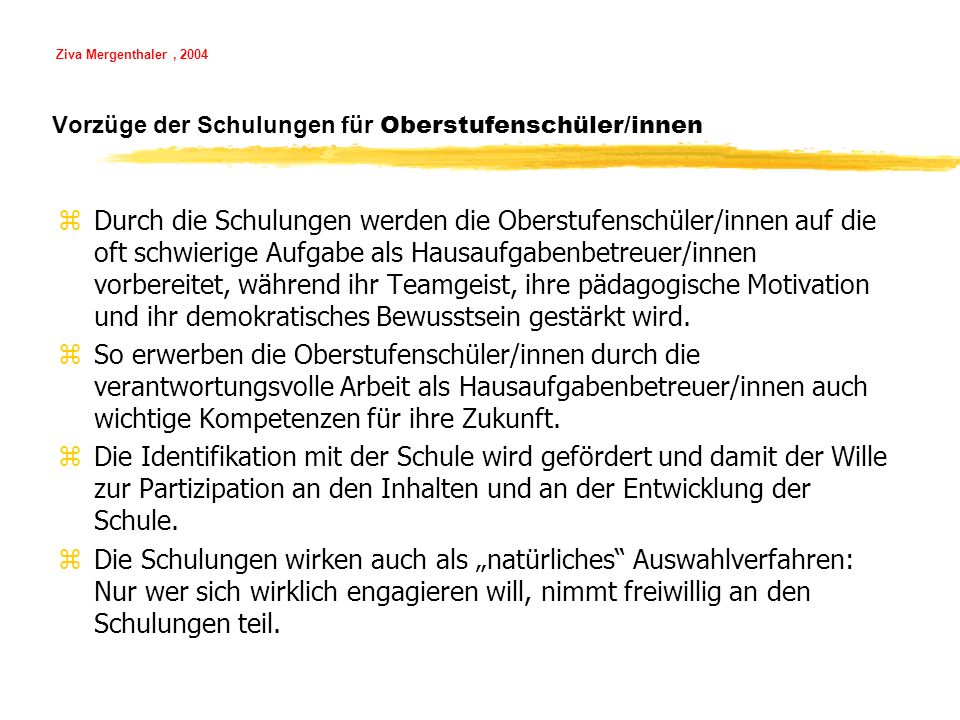 Ziva Mergenthaler , 2004

Vorzüge der Schulungen für Oberstufenschüler/innen

z Durch die Schulungen werden die Oberstufenschüler/innen auf die oft schwierige Aufgabe als Hausaufgabenbetreuer/innen vorbereitet, während ihr Teamgeist, ihre pädagogische Motivation und ihr demokratisches Bewusstsein gestärkt wird.

z So erwerben die Oberstufenschüler/innen durch die verantwortungsvolle Arbeit als Hausaufgabenbetreuer/innen auch wichtige Kompetenzen für ihre Zukunft.

z Die Identifikation mit der Schule wird gefördert und damit der Wille zur Partizipation an den Inhalten und an der Entwicklung der Schule.

z Die Schulungen wirken auch als „natürliches“ Auswahlverfahren: Nur wer sich wirklich engagieren will, nimmt freiwillig an den Schulungen teil.